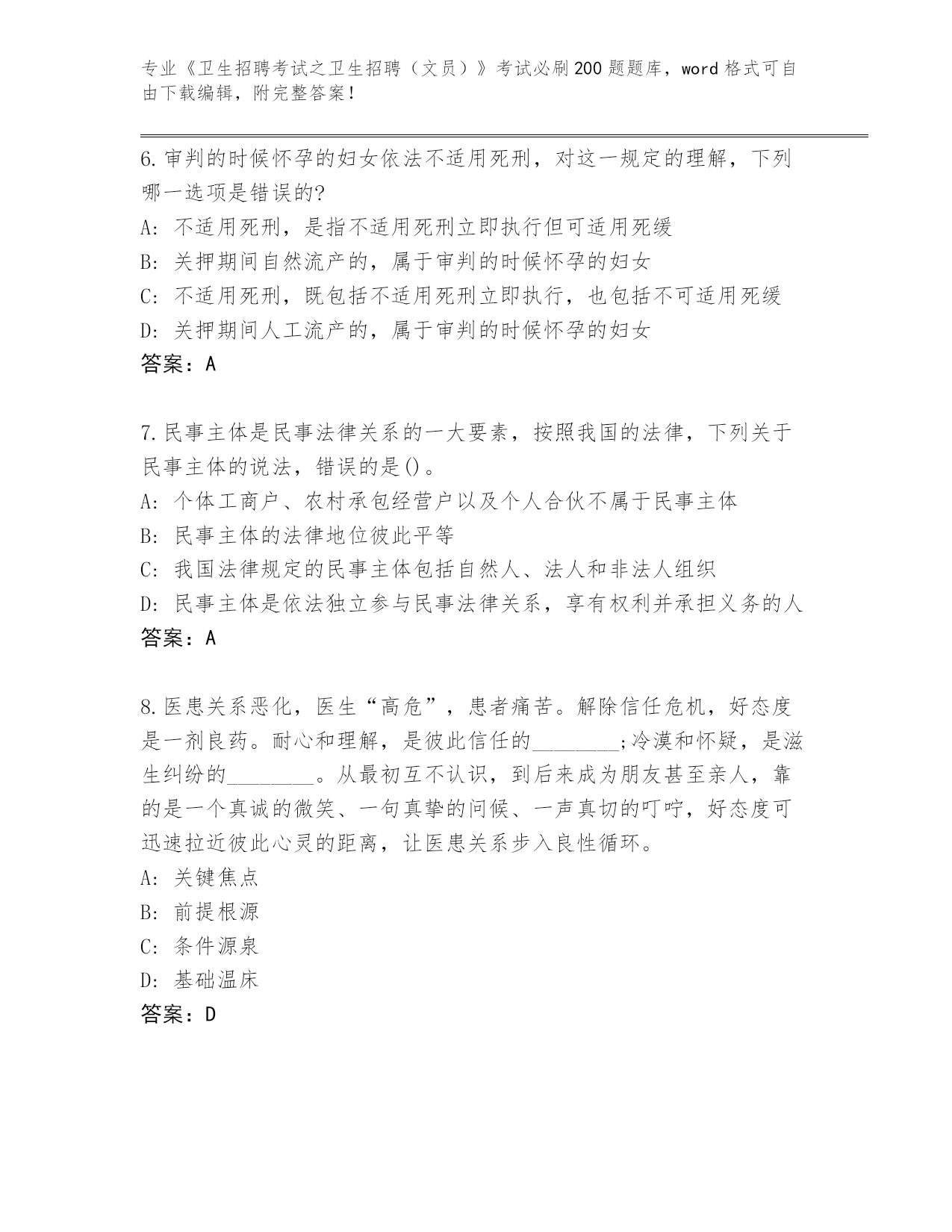 专业《卫生招聘考试之卫生招聘（文员）》考试必刷200题题库，word格式可自由下载编辑，附完整答案！

6.审判的时候怀孕的妇女依法不适用死刑，对这一规定的理解，下列哪一选项是错误的?
A: 不适用死刑，是指不适用死刑立即执行但可适用死缓
B: 关押期间自然流产的，属于审判的时候怀孕的妇女
C: 不适用死刑，既包括不适用死刑立即执行，也包括不可适用死缓
D: 关押期间人工流产的，属于审判的时候怀孕的妇女
答案：A

7.民事主体是民事法律关系的一大要素，按照我国的法律，下列关于民事主体的说法，错误的是()。
A: 个体工商户、农村承包经营户以及个人合伙不属于民事主体
B: 民事主体的法律地位彼此平等
C: 我国法律规定的民事主体包括自然人、法人和非法人组织
D: 民事主体是依法独立参与民事法律关系，享有权利并承担义务的人
答案：A

8.医患关系恶化，医生“高危”，患者痛苦。解除信任危机，好态度是一剂良药。耐心和理解，是彼此信任的________;冷漠和怀疑，是滋生纠纷的________。从最初互不认识，到后来成为朋友甚至亲人，靠的是一个真诚的微笑、一句真挚的问候、一声真切的叮咛，好态度可迅速拉近彼此心灵的距离，让医患关系步入良性循环。
A: 关键焦点
B: 前提根源
C: 条件源泉
D: 基础温床
答案：D